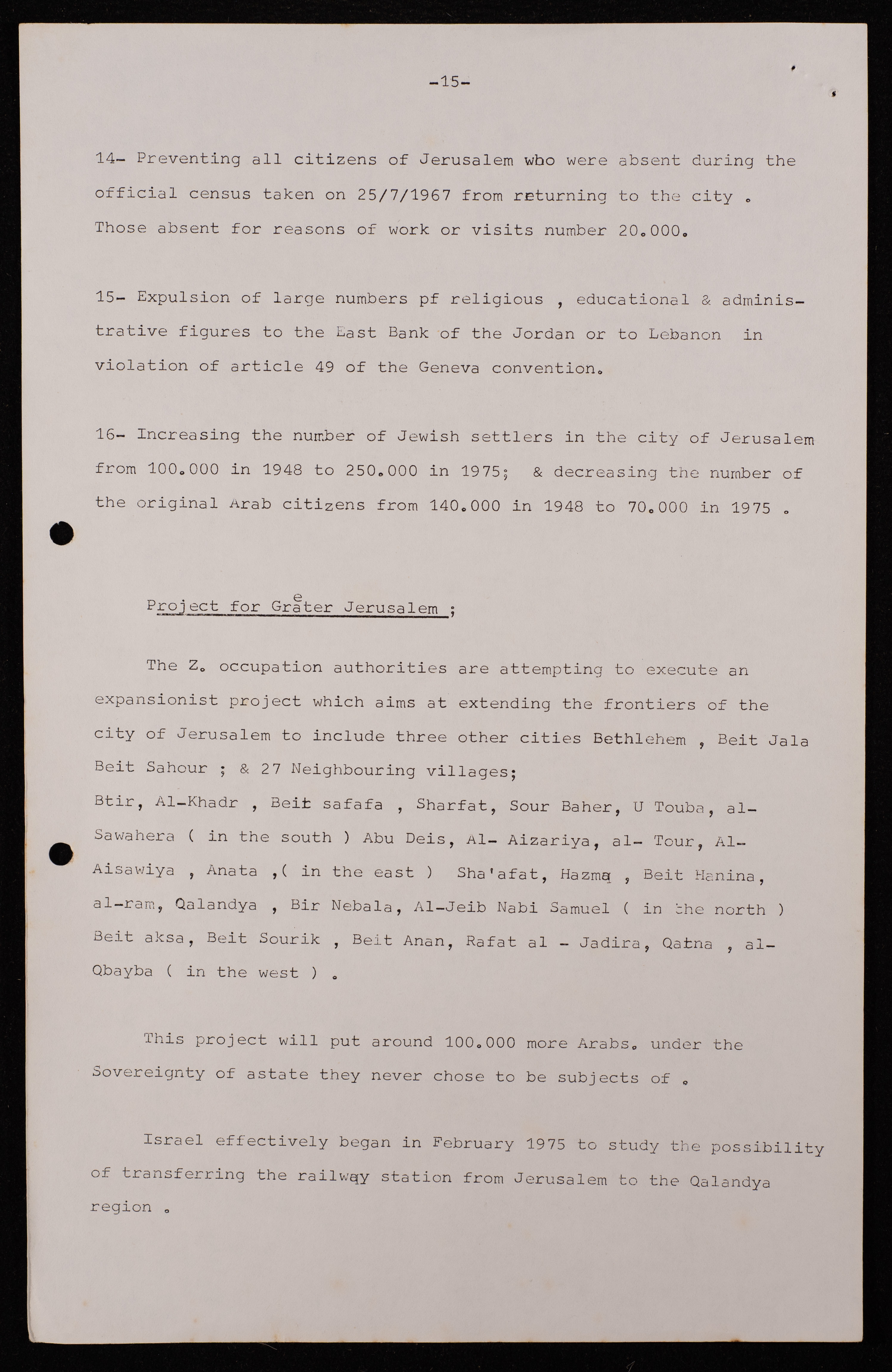 -15-

14- Preventing all citizens of Jerusalem who were absent during the official census taken on 25/7/1967 from returning to the city . Those absent for reasons of work or visits number 20.000.

15- Expulsion of large numbers pf religious , educational & administrative figures to the East Bank of the Jordan or to Lebanon in violation of article 49 of the Geneva convention.

16- Increasing the number of Jewish settlers in the city of Jerusalem from 100.000 in 1948 to 250.000 in 1975; & decreasing the number of the original Arab citizens from 140.000 in 1948 to 70.000 in 1975 .

Project for Greater Jerusalem ;

The Z. occupation authorities are attempting to execute an expansionist project which aims at extending the frontiers of the city of Jerusalem to include three other cities Bethlehem , Beit Jala Beit Sahour ; & 27 Neighbouring villages;
Btir, Al-Khadr , Beit safafa , Sharfat, Sour Baher, U Touba, al-Sawahera ( in the south ) Abu Deis, Al- Aizariya, al- Tour, Al-Aisawiya , Anata ,( in the east ) Sha'afat, Hazma , Beit Hanina, al-ram, Qalandya , Bir Nebala, Al-Jeib Nabi Samuel ( in the north ) Beit aksa, Beit Sourik , Beit Anan, Rafat al - Jadira, Qatna , al-Qbayba ( in the west ) .

This project will put around 100.000 more Arabs. under the Sovereignty of astate they never chose to be subjects of .

Israel effectively began in February 1975 to study the possibility of transferring the railway station from Jerusalem to the Qalandya region .